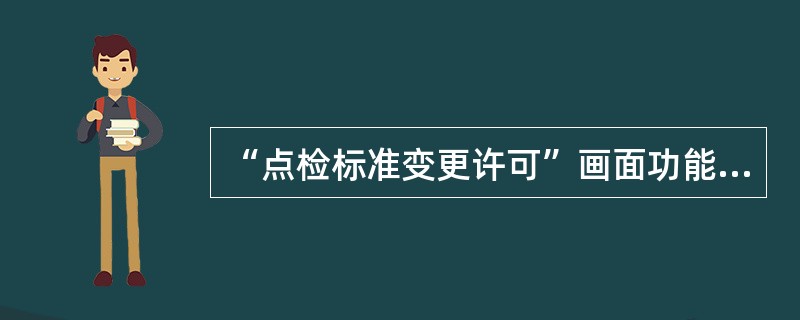 “点检标准变更许可”画面功能...